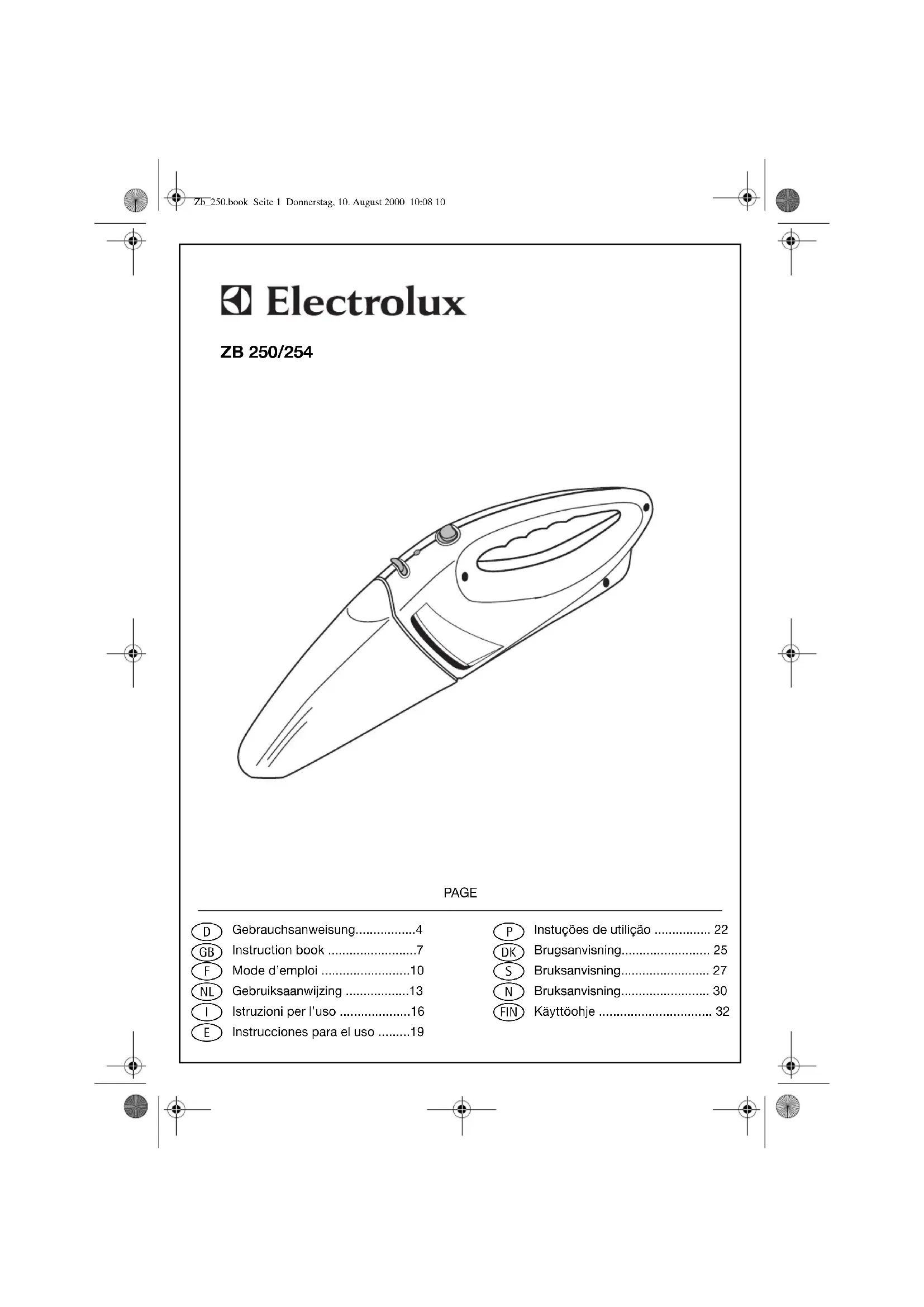 Zb_250.book Seite 1 Donnerstag, 10. August 2000 10:08 10

Electrolux

ZB 250/254

PAGE

D Gebrauchsanweisung.................4
GB Instruction book .........................7
F Mode d'emploi .........................10
NL Gebruiksaanwijzing ..................13
I Istruzioni per l'uso ....................16
E Instrucciones para el uso .........19

P Instuções de utilição ................ 22
DK Brugsanvisning......................... 25
S Bruksanvisning......................... 27
N Bruksanvisning......................... 30
FIN Käyttöohje ................................ 32